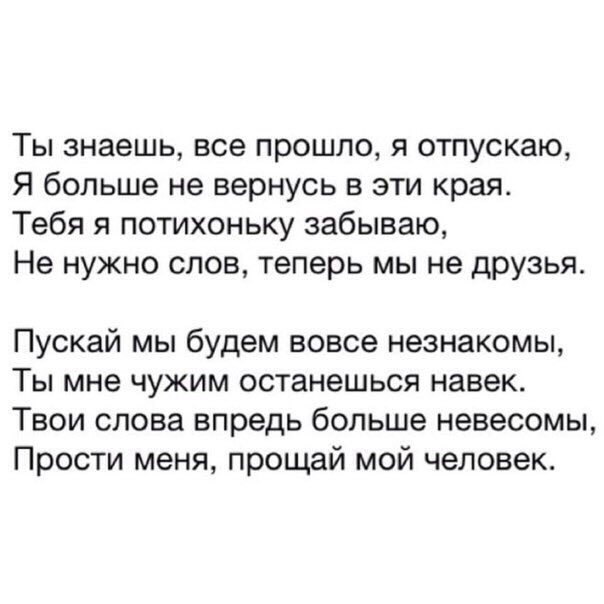 Ты знаешь, все прошло, я отпускаю,
Я больше не вернусь в эти края.
Тебя я потихоньку забываю,
Не нужно слов, теперь мы не друзья.

Пускай мы будем вовсе незнакомы,
Ты мне чужим останешься навек.
Твои слова впредь больше невесомы,
Прости меня, прощай мой человек.